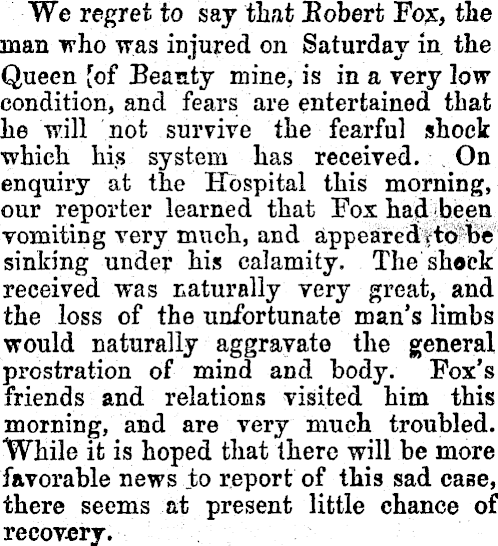 We regret to say that Robert Fox, the man who was injured on Saturday in the Queen [of Beauty mine, is in a very low condition, and fears are entertained that he will not survive the fearful shock which his system has received. On enquiry at the Hospital this morning, our reporter learned that Fox had been vomiting very much, and appeared to be sinking under his calamity. The shock received was naturally very great, and the loss of the unfortunate man's limbs would naturally aggravate the general prostration of mind and body. Fox's friends and relations visited him this morning, and are very much troubled. While it is hoped that there will be more favorable news to report of this sad case, there seems at present little chance of recovery.